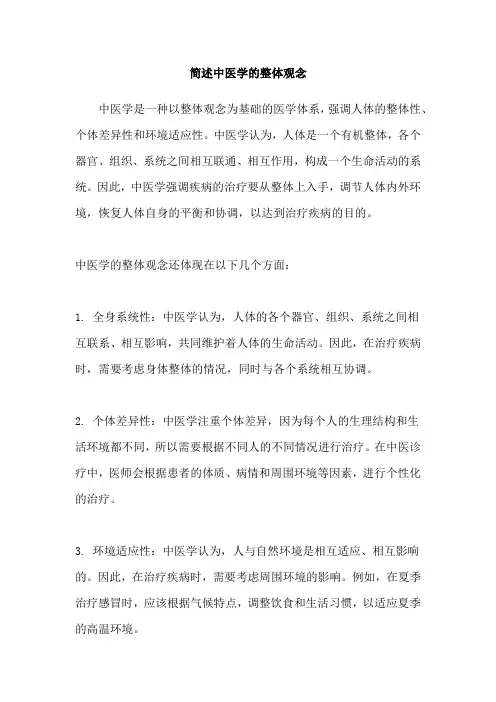 简述中医学的整体观念

中医学是一种以整体观念为基础的医学体系，强调人体的整体性、个体差异性和环境适应性。中医学认为，人体是一个有机整体，各个器官、组织、系统之间相互联通、相互作用，构成一个生命活动的系统。因此，中医学强调疾病的治疗要从整体上入手，调节人体内外环境，恢复人体自身的平衡和协调，以达到治疗疾病的目的。

中医学的整体观念还体现在以下几个方面：

1. 全身系统性：中医学认为，人体的各个器官、组织、系统之间相互联系、相互影响，共同维护着人体的生命活动。因此，在治疗疾病时，需要考虑身体整体的情况，同时与各个系统相互协调。

2. 个体差异性：中医学注重个体差异，因为每个人的生理结构和生活环境都不同，所以需要根据不同人的不同情况进行治疗。在中医诊疗中，医师会根据患者的体质、病情和周围环境等因素，进行个性化的治疗。

3. 环境适应性：中医学认为，人与自然环境是相互适应、相互影响的。因此，在治疗疾病时，需要考虑周围环境的影响。例如，在夏季治疗感冒时，应该根据气候特点，调整饮食和生活习惯，以适应夏季的高温环境。